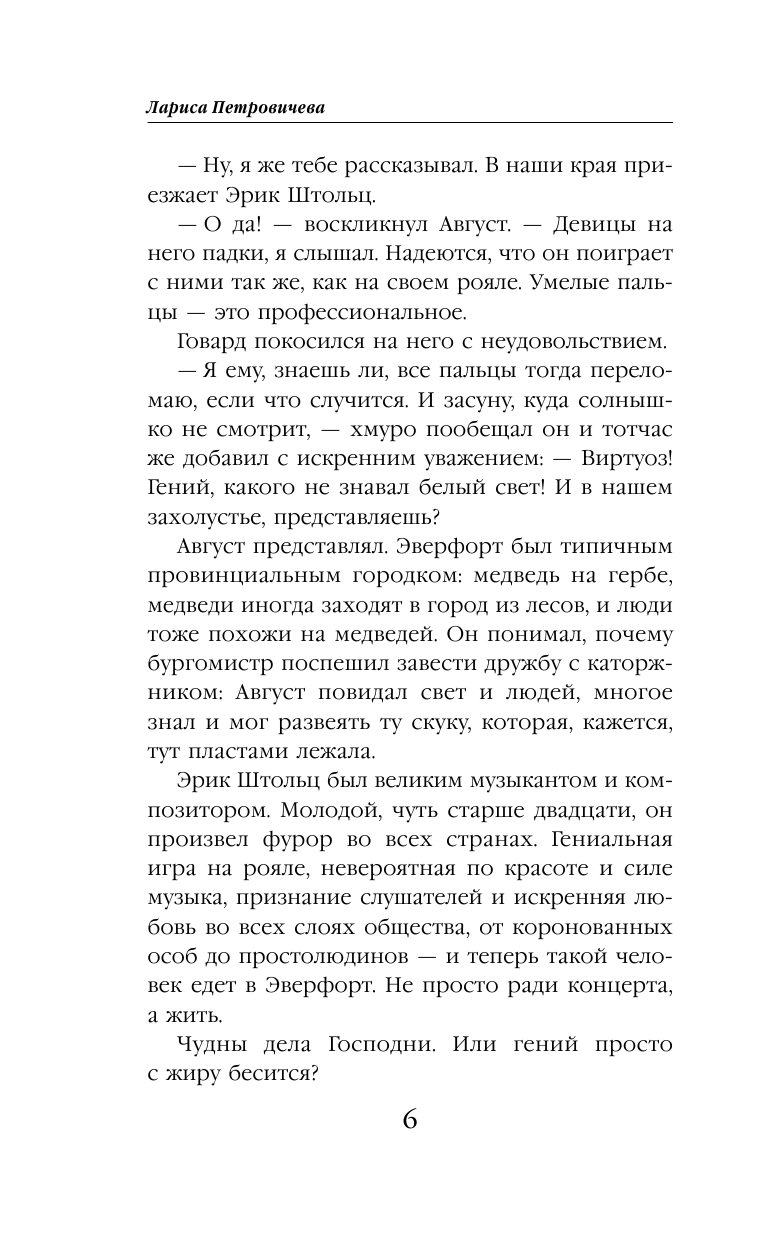 Лариса Петровичева

— Ну, я же тебе рассказывал. В наши края приезжает Эрик Штольц.

— О да! — воскликнул Август. — Девицы на него падки, я слышал. Надеются, что он поиграет с ними так же, как на своем рояле. Умелые пальцы — это профессиональное.

Говард покосился на него с неудовольствием.

— Я ему, знаешь ли, все пальцы тогда переломаю, если что случится. И засуну, куда солнышко не смотрит, — хмуро пообещал он и тотчас же добавил с искренним уважением: — Виртуоз! Гений, какого не знавал белый свет! И в нашем захолустье, представляешь?

Август представлял. Эверфорт был типичным провинциальным городком: медведь на гербе, медведи иногда заходят в город из лесов, и люди тоже похожи на медведей. Он понимал, почему бургомистр поспешил завести дружбу с каторжником: Август повидал свет и людей, многое знал и мог развеять ту скуку, которая, кажется, тут пластами лежала.

Эрик Штольц был великим музыкантом и композитором. Молодой, чуть старше двадцати, он произвел фурор во всех странах. Гениальная игра на рояле, невероятная по красоте и силе музыка, признание слушателей и искренняя любовь во всех слоях общества, от коронованных особ до простолюдинов — и теперь такой человек едет в Эверфорт. Не просто ради концерта, а жить.

Чудны дела Господни. Или гений просто с жиру бесится?

6